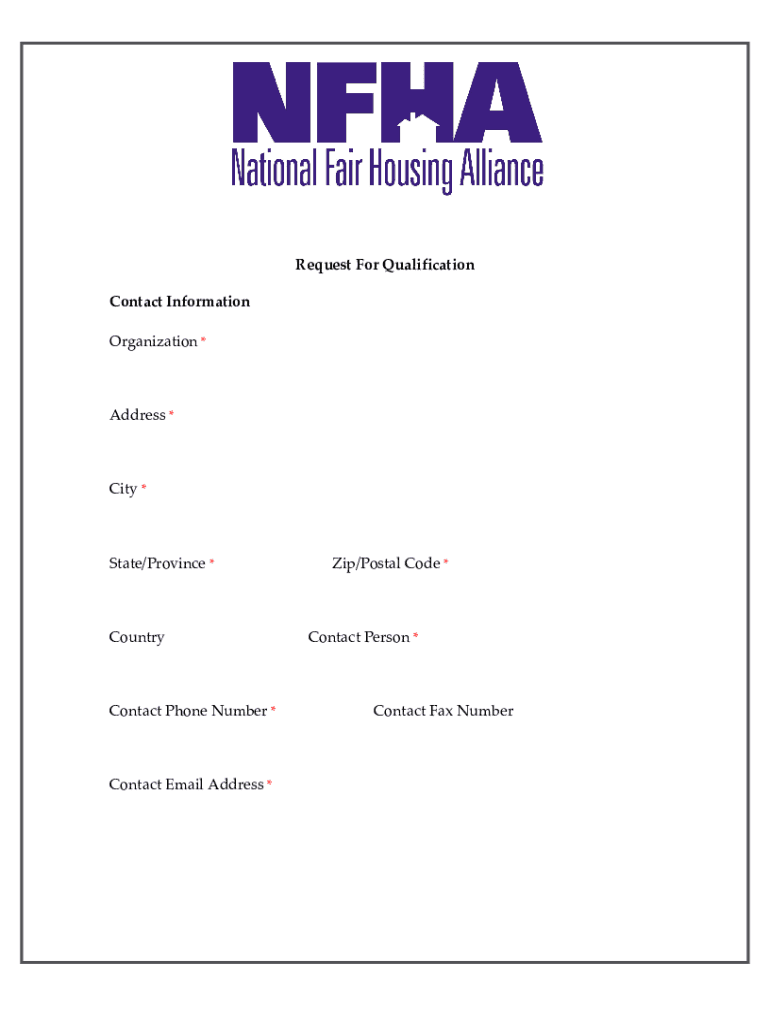 NFHA
National Fair Housing Alliance

Request For Qualification

Contact Information

Organization *

Address *

City *

State/Province *

Zip/Postal Code *

Country

Contact Person *

Contact Phone Number *

Contact Fax Number

Contact Email Address *